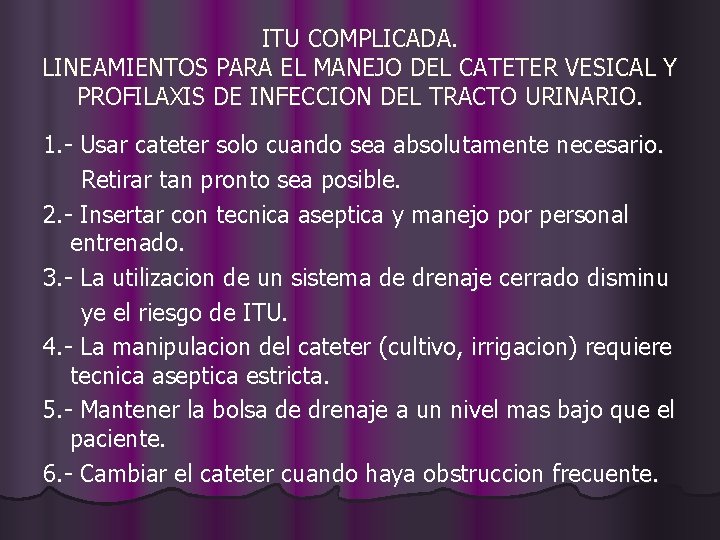 ITU COMPLICADA.
LINEAMIENTOS PARA EL MANEJO DEL CATETER VESICAL Y PROFILAXIS DE INFECCION DEL TRACTO URINARIO.

1.- Usar cateter solo cuando sea absolutamente necesario. Retirar tan pronto sea posible.

2.- Insertar con tecnica aseptica y manejo por personal entrenado.

3.- La utilizacion de un sistema de drenaje cerrado disminu ye el riesgo de ITU.

4.- La manipulacion del cateter (cultivo, irrigacion) requiere tecnica aseptica estricta.

5.- Mantener la bolsa de drenaje a un nivel mas bajo que el paciente.

6.- Cambiar el cateter cuando haya obstruccion frecuente.